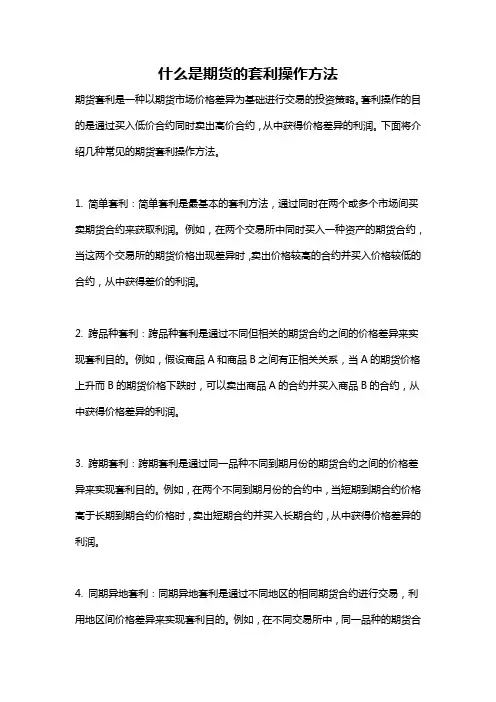 什么是期货的套利操作方法

期货套利是一种以期货市场价格差异为基础进行交易的投资策略。套利操作的目的是通过买入低价合约同时卖出高价合约，从中获得价格差异的利润。下面将介绍几种常见的期货套利操作方法。

1. 简单套利：简单套利是最基本的套利方法，通过同时在两个或多个市场间买卖期货合约来获取利润。例如，在两个交易所中同时买入一种资产的期货合约，当这两个交易所的期货价格出现差异时，卖出价格较高的合约并买入价格较低的合约，从中获得差价的利润。

2. 跨品种套利：跨品种套利是通过不同但相关的期货合约之间的价格差异来实现套利目的。例如，假设商品 A 和商品 B 之间有正相关关系，当 A 的期货价格上升而 B 的期货价格下跌时，可以卖出商品 A 的合约并买入商品 B 的合约，从中获得价格差异的利润。

3. 跨期套利：跨期套利是通过同一品种不同到期月份的期货合约之间的价格差异来实现套利目的。例如，在两个不同到期月份的合约中，当短期到期合约价格高于长期到期合约价格时，卖出短期合约并买入长期合约，从中获得价格差异的利润。

4. 同期异地套利：同期异地套利是通过不同地区的相同期货合约进行交易，利用地区间价格差异来实现套利目的。例如，在不同交易所中，同一品种的期货合